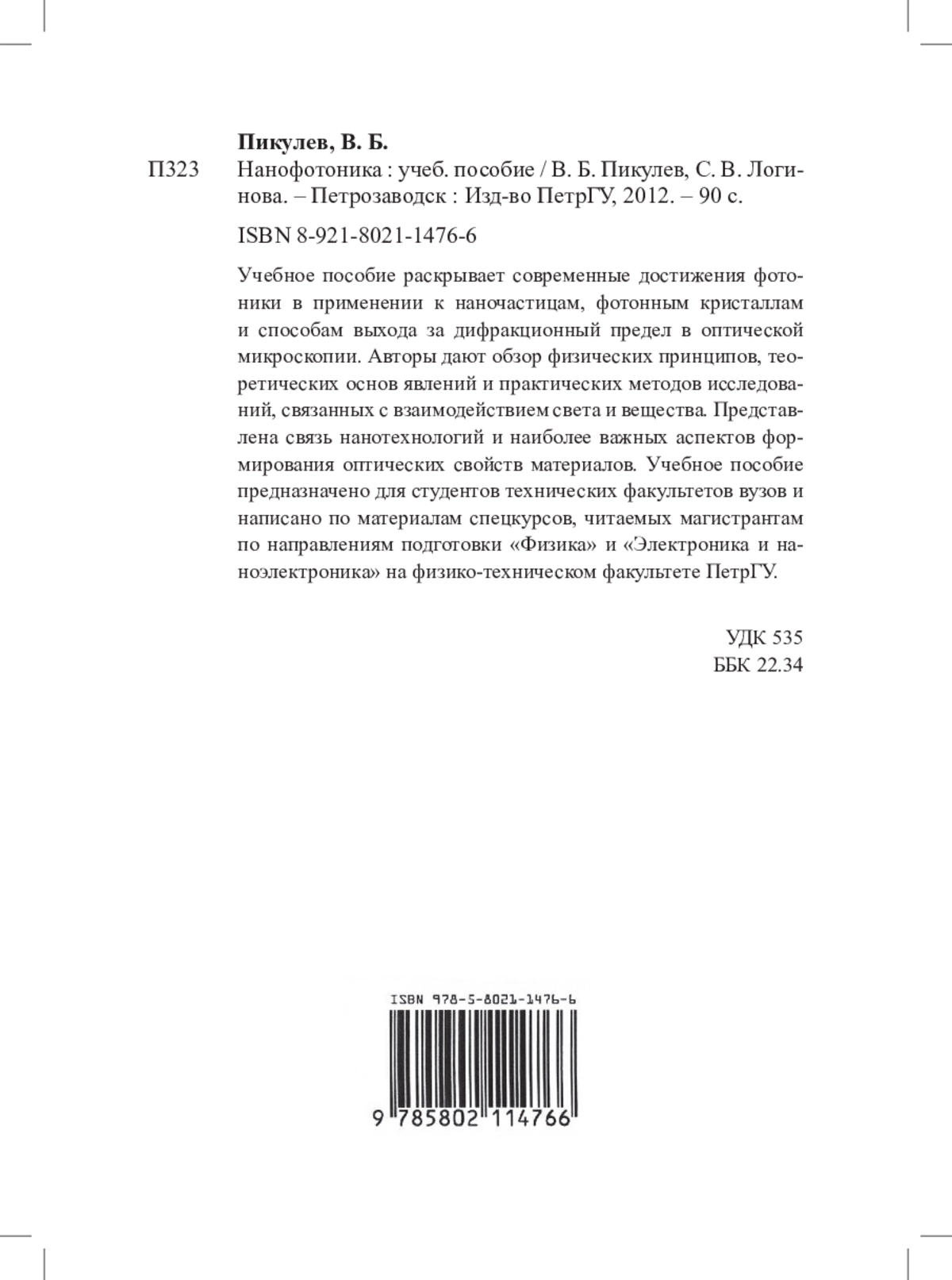 Пикулев, В. Б.

П323 Нанофотоника : учеб. пособие / В. Б. Пикулев, С. В. Логинова. – Петрозаводск : Изд-во ПетрГУ, 2012. – 90 с.

ISBN 8-921-8021-1476-6

Учебное пособие раскрывает современные достижения фотоники в применении к наночастицам, фотонным кристаллам и способам выхода за дифракционный предел в оптической микроскопии. Авторы дают обзор физических принципов, теоретических основ явлений и практических методов исследований, связанных с взаимодействием света и вещества. Представлена связь нанотехнологий и наиболее важных аспектов формирования оптических свойств материалов. Учебное пособие предназначено для студентов технических факультетов вузов и написано по материалам спецкурсов, читаемых магистрантам по направлениям подготовки «Физика» и «Электроника и наноэлектроника» на физико-техническом факультете ПетрГУ.

УДК 535
ББК 22.34

ISBN 978-5-8021-1476-6

9 785802 114766